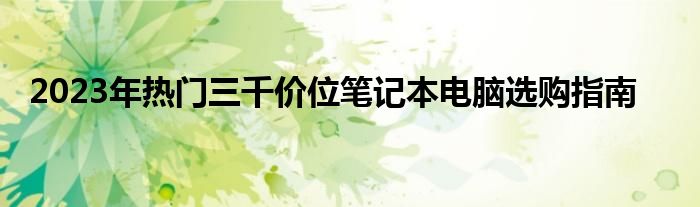 2023年热门三千价位笔记本电脑选购指南